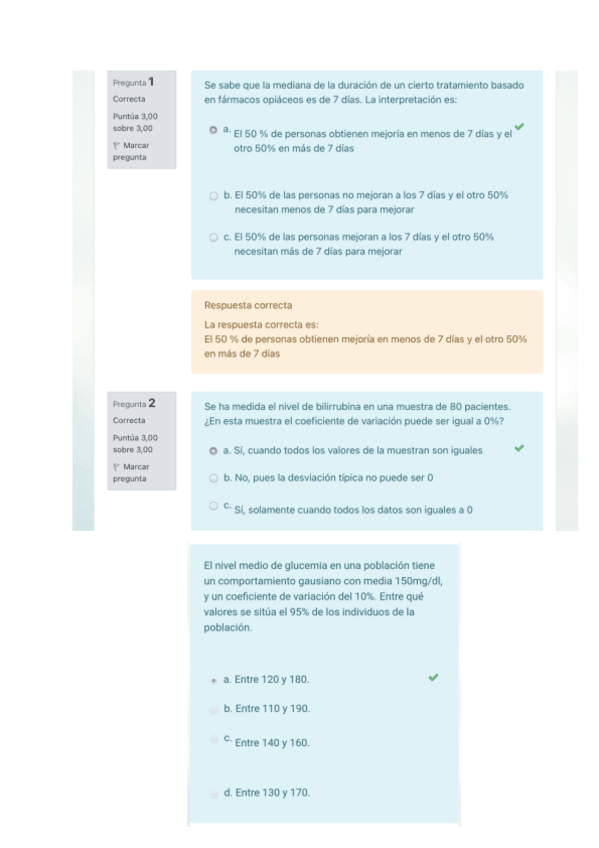 Pregunta 1
Correcta
Puntúa 3,00 sobre 3,00
Marcar pregunta

Se sabe que la mediana de la duración de un cierto tratamiento basado en fármacos opiáceos es de 7 días. La interpretación es:

a. El 50 % de personas obtienen mejoría en menos de 7 días y el otro 50% en más de 7 días

b. El 50% de las personas no mejoran a los 7 días y el otro 50% necesitan menos de 7 días para mejorar

c. El 50% de las personas mejoran a los 7 días y el otro 50% necesitan más de 7 días para mejorar

Respuesta correcta
La respuesta correcta es:
El 50 % de personas obtienen mejoría en menos de 7 días y el otro 50% en más de 7 días

Pregunta 2
Correcta
Puntúa 3,00 sobre 3,00
Marcar pregunta

Se ha medida el nivel de bilirrubina en una muestra de 80 pacientes. ¿En esta muestra el coeficiente de variación puede ser igual a 0%?

a. Sí, cuando todos los valores de la muestran son iguales

b. No, pues la desviación típica no puede ser 0

c. Sí, solamente cuando todos los datos son iguales a 0

El nivel medio de glucemia en una población tiene un comportamiento gausiano con media 150mg/dl, y un coeficiente de variación del 10%. Entre qué valores se sitúa el 95% de los individuos de la población.

a. Entre 120 y 180.

b. Entre 110 y 190.

c. Entre 140 y 160.

d. Entre 130 y 170.